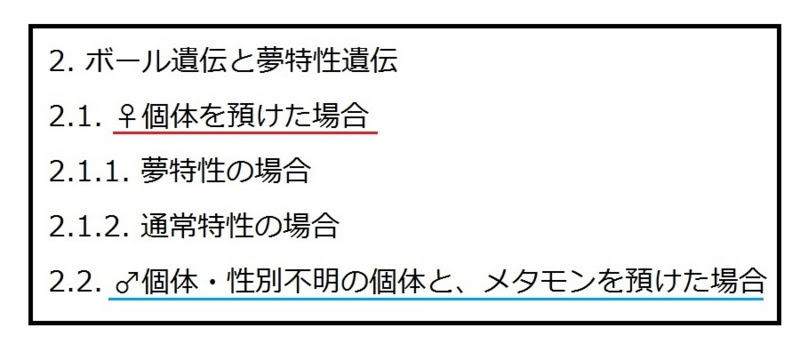 2. ボール遺伝と夢特性遺伝

2.1. ♀個体を預けた場合

2.1.1. 夢特性の場合

2.1.2. 通常特性の場合

2.2. ♂個体・性別不明の個体と、メタモンを預けた場合